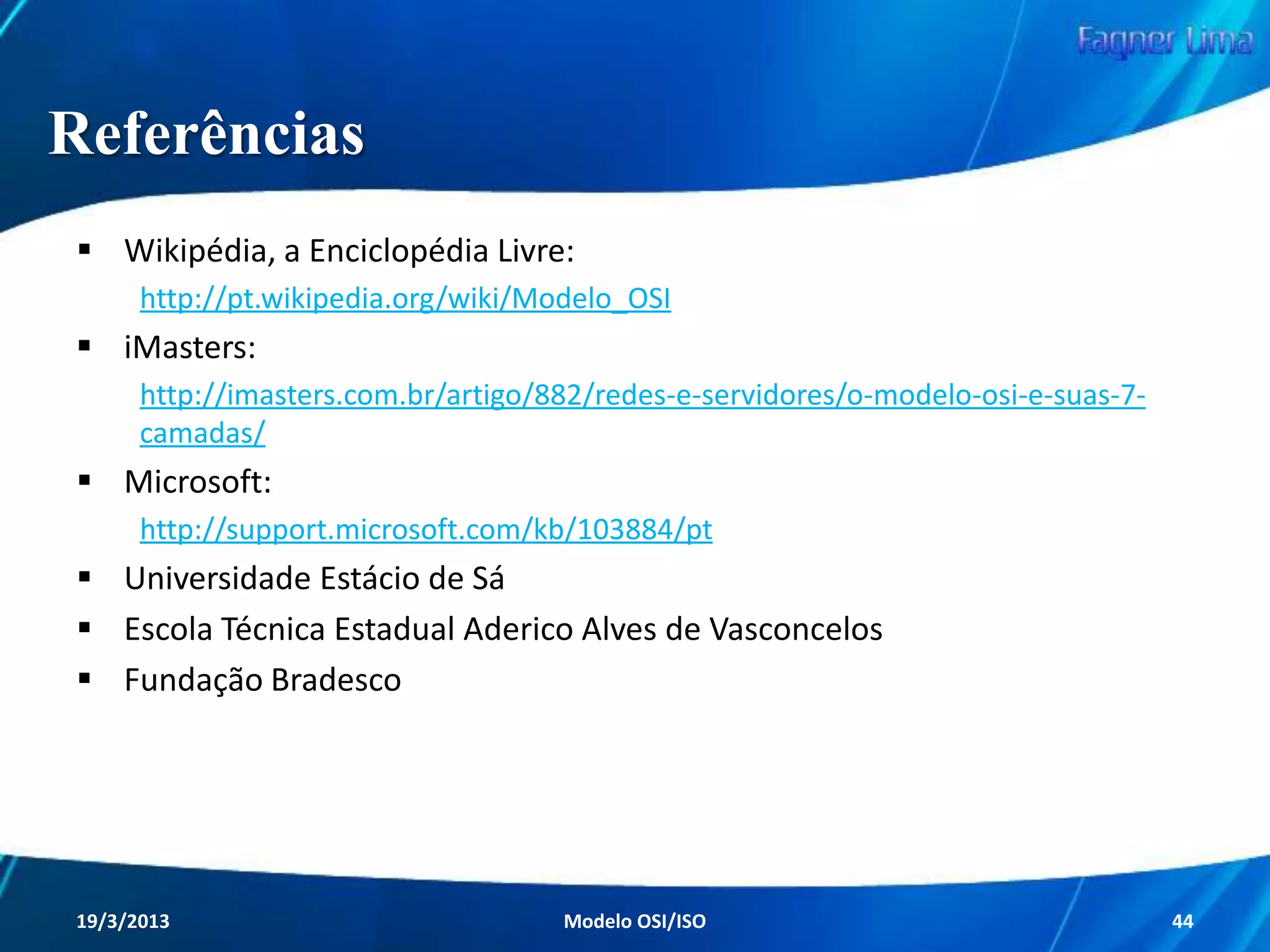 Fagner Lima

Referências

▪ Wikipédia, a Enciclopédia Livre:
http://pt.wikipedia.org/wiki/Modelo_OSI
▪ iMasters:
http://imasters.com.br/artigo/882/redes-e-servidores/o-modelo-osi-e-suas-7-camadas/
▪ Microsoft:
http://support.microsoft.com/kb/103884/pt
▪ Universidade Estácio de Sá
▪ Escola Técnica Estadual Aderico Alves de Vasconcelos
▪ Fundação Bradesco

19/3/2013 Modelo OSI/ISO 44